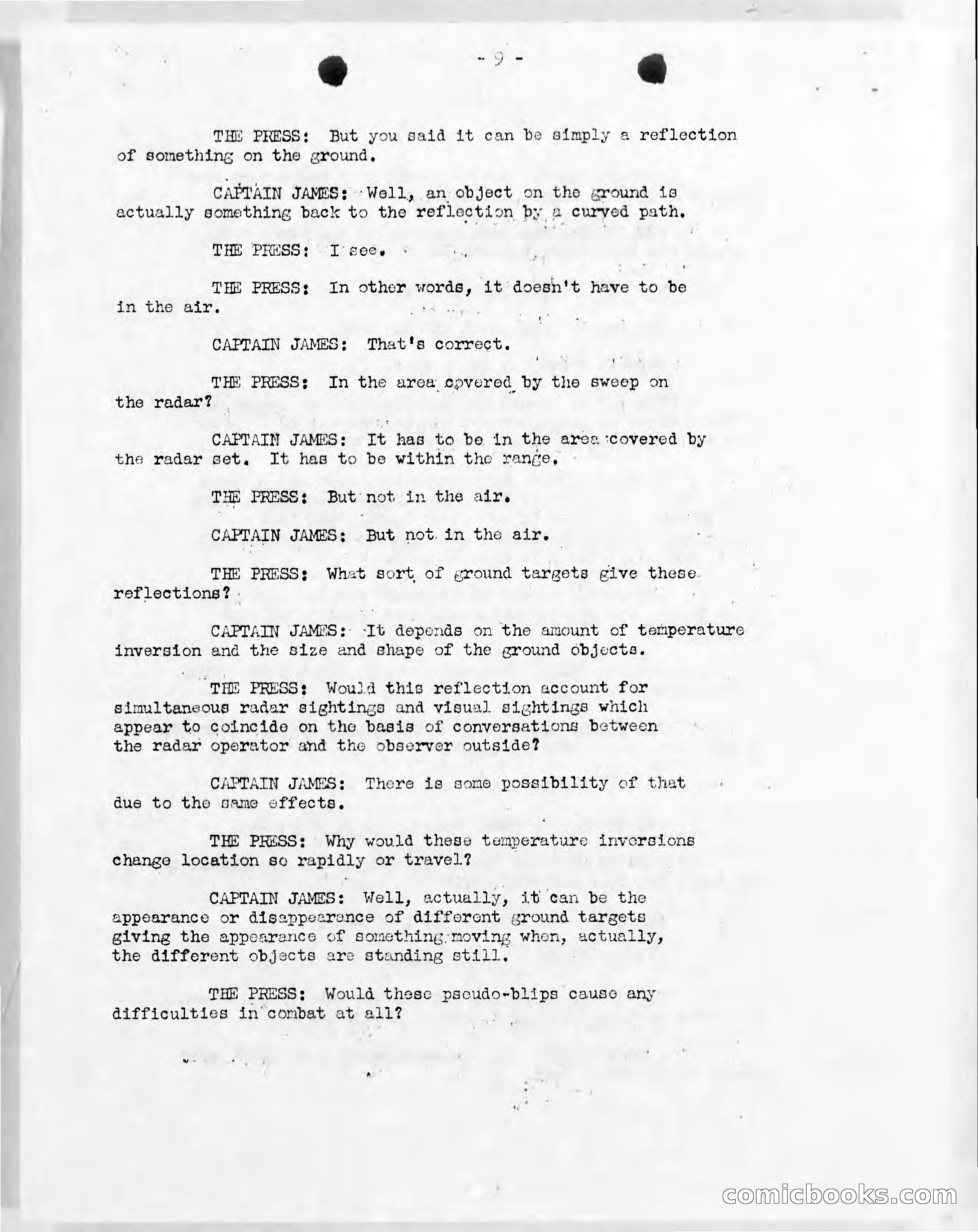 - 9 -

THE PRESS: But you said it can be simply a reflection of something on the ground.

CAPTAIN JAMES: Well, an object on the ground is actually something back to the reflection by a curved path.

THE PRESS: I see.

THE PRESS: In other words, it doesn't have to be in the air.

CAPTAIN JAMES: That's correct.

THE PRESS: In the area covered by the sweep on the radar?

CAPTAIN JAMES: It has to be in the area covered by the radar set. It has to be within the range.

THE PRESS: But not in the air.

CAPTAIN JAMES: But not in the air.

THE PRESS: What sort of ground targets give these reflections?

CAPTAIN JAMES: It depends on the amount of temperature inversion and the size and shape of the ground objects.

THE PRESS: Would this reflection account for simultaneous radar sightings and visual sightings which appear to coincide on the basis of conversations between the radar operator and the observer outside?

CAPTAIN JAMES: There is some possibility of that due to the same effects.

THE PRESS: Why would these temperature inversions change location so rapidly or travel?

CAPTAIN JAMES: Well, actually, it can be the appearance or disappearance of different ground targets giving the appearance of something moving when, actually, the different objects are standing still.

THE PRESS: Would these pseudo-blips cause any difficulties in combat at all?

comicbooks.com